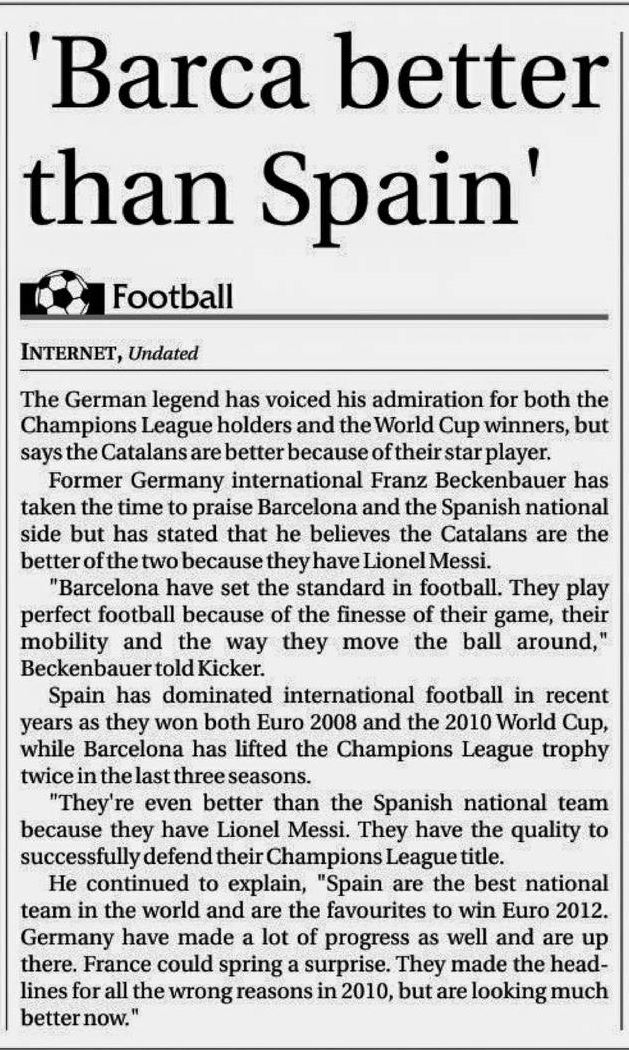 'Barca better than Spain'

Football

INTERNET, Undated

The German legend has voiced his admiration for both the Champions League holders and the World Cup winners, but says the Catalans are better because of their star player.

Former Germany international Franz Beckenbauer has taken the time to praise Barcelona and the Spanish national side but has stated that he believes the Catalans are the better of the two because they have Lionel Messi.

"Barcelona have set the standard in football. They play perfect football because of the finesse of their game, their mobility and the way they move the ball around," Beckenbauer told Kicker.

Spain has dominated international football in recent years as they won both Euro 2008 and the 2010 World Cup, while Barcelona has lifted the Champions League trophy twice in the last three seasons.

"They're even better than the Spanish national team because they have Lionel Messi. They have the quality to successfully defend their Champions League title.

He continued to explain, "Spain are the best national team in the world and are the favourites to win Euro 2012. Germany have made a lot of progress as well and are up there. France could spring a surprise. They made the headlines for all the wrong reasons in 2010, but are looking much better now."